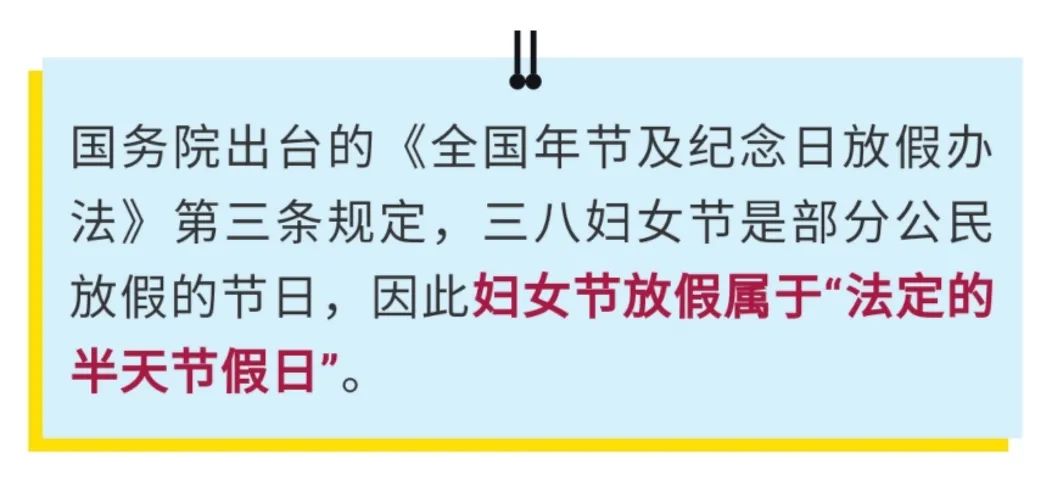 国务院出台的《全国年节及纪念日放假办法》第三条规定，三八妇女节是部分公民放假的节日，因此妇女节放假属于“法定的半天节假日”。